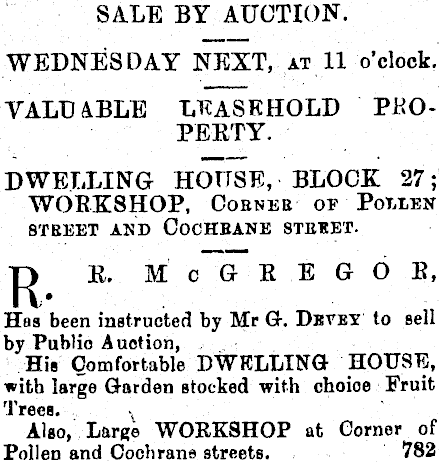 SALE BY AUCTION.

WEDNESDAY NEXT, AT 11 o'clock.

VALUABLE LEASEHOLD PROPERTY.

DWELLING HOUSE, BLOCK 27; WORKSHOP, CORNER OF POLLEN STREET AND COCHRANE STREET.

R. R. McGREGOR,

Has been instructed by Mr G. DEVEY to sell by Public Auction,

His Comfortable DWELLING HOUSE, with large Garden stocked with choice Fruit Trees.

Also, Large WORKSHOP at Corner of Pollen and Cochrane streets. 782